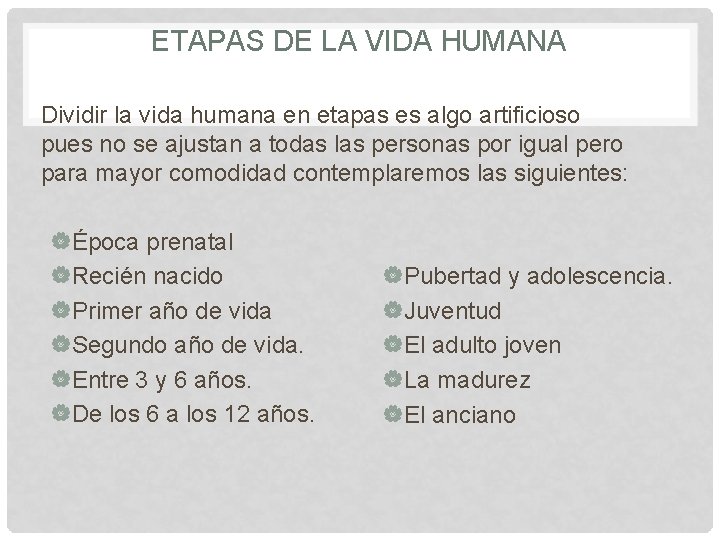 ETAPAS DE LA VIDA HUMANA

Dividir la vida humana en etapas es algo artificioso pues no se ajustan a todas las personas por igual pero para mayor comodidad contemplaremos las siguientes:

Época prenatal
Recién nacido
Primer año de vida
Segundo año de vida.
Entre 3 y 6 años.
De los 6 a los 12 años.

Pubertad y adolescencia.
Juventud
El adulto joven
La madurez
El anciano